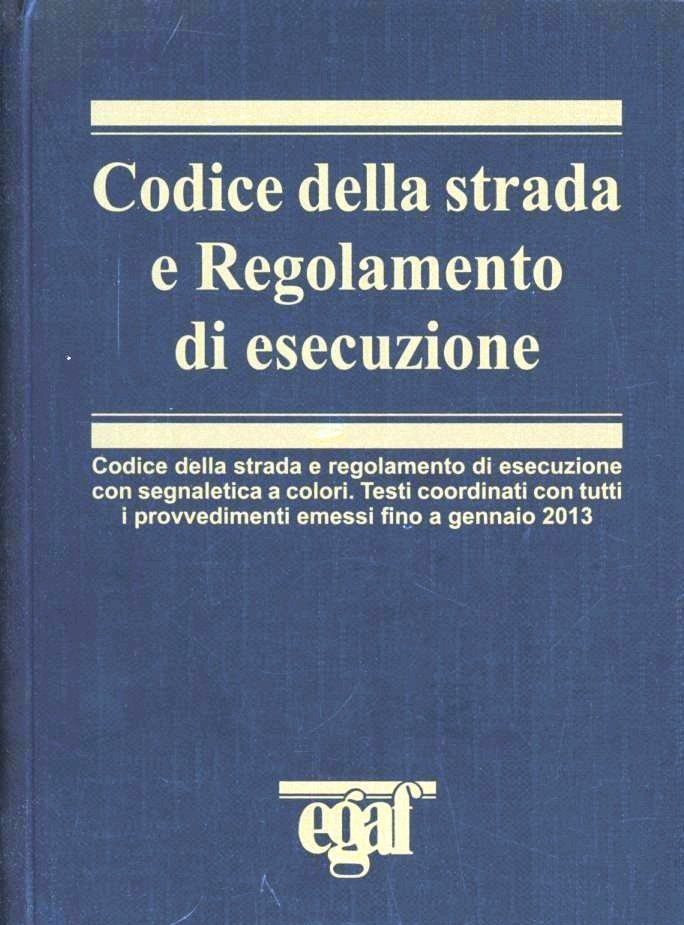 Codice della strada
e Regolamento
di esecuzione

Codice della strada e regolamento di esecuzione con segnaletica a colori. Testi coordinati con tutti i provvedimenti emessi fino a gennaio 2013

egaf